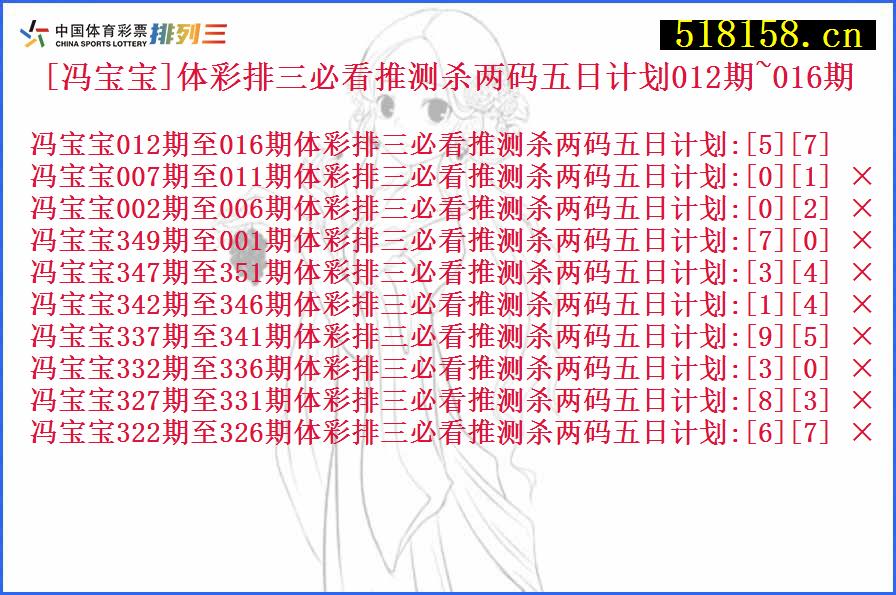 中国体育彩票 CHINA SPORTS LOTTERY 排列三

518158.cn

[冯宝宝]体彩排三必看推测杀两码五日计划012期~016期

冯宝宝012期至016期体彩排三必看推测杀两码五日计划:[5][7]
冯宝宝007期至011期体彩排三必看推测杀两码五日计划:[0][1] ×
冯宝宝002期至006期体彩排三必看推测杀两码五日计划:[0][2] ×
冯宝宝349期至001期体彩排三必看推测杀两码五日计划:[7][0] ×
冯宝宝347期至351期体彩排三必看推测杀两码五日计划:[3][4] ×
冯宝宝342期至346期体彩排三必看推测杀两码五日计划:[1][4] ×
冯宝宝337期至341期体彩排三必看推测杀两码五日计划:[9][5] ×
冯宝宝332期至336期体彩排三必看推测杀两码五日计划:[3][0] ×
冯宝宝327期至331期体彩排三必看推测杀两码五日计划:[8][3] ×
冯宝宝322期至326期体彩排三必看推测杀两码五日计划:[6][7] ×